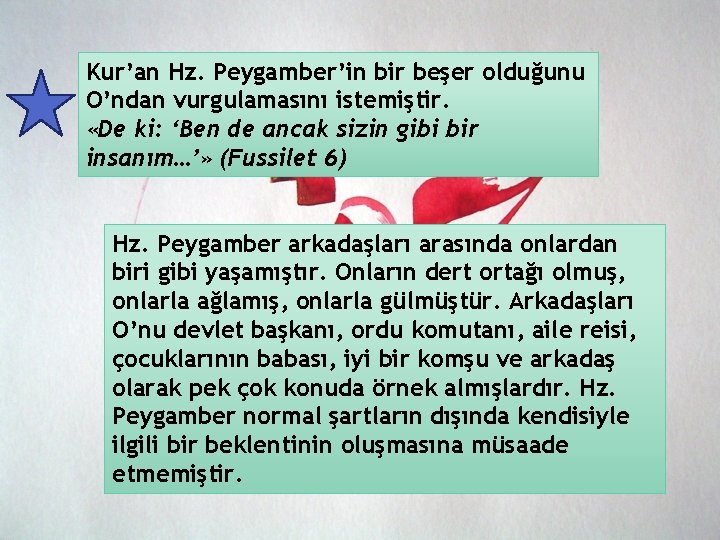 Kur’an Hz. Peygamber’in bir beşer olduğunu O’ndan vurgulamasını istemiştir.
«De ki: ‘Ben de ancak sizin gibi bir insanım…’» (Fussilet 6)

Hz. Peygamber arkadaşları arasında onlardan biri gibi yaşamıştır. Onların dert ortağı olmuş, onlarla ağlamış, onlarla gülmüştür. Arkadaşları O’nu devlet başkanı, ordu komutanı, aile reisi, çocuklarının babası, iyi bir komşu ve arkadaş olarak pek çok konuda örnek almışlardır. Hz. Peygamber normal şartların dışında kendisiyle ilgili bir beklentinin oluşmasına müsaade etmemiştir.